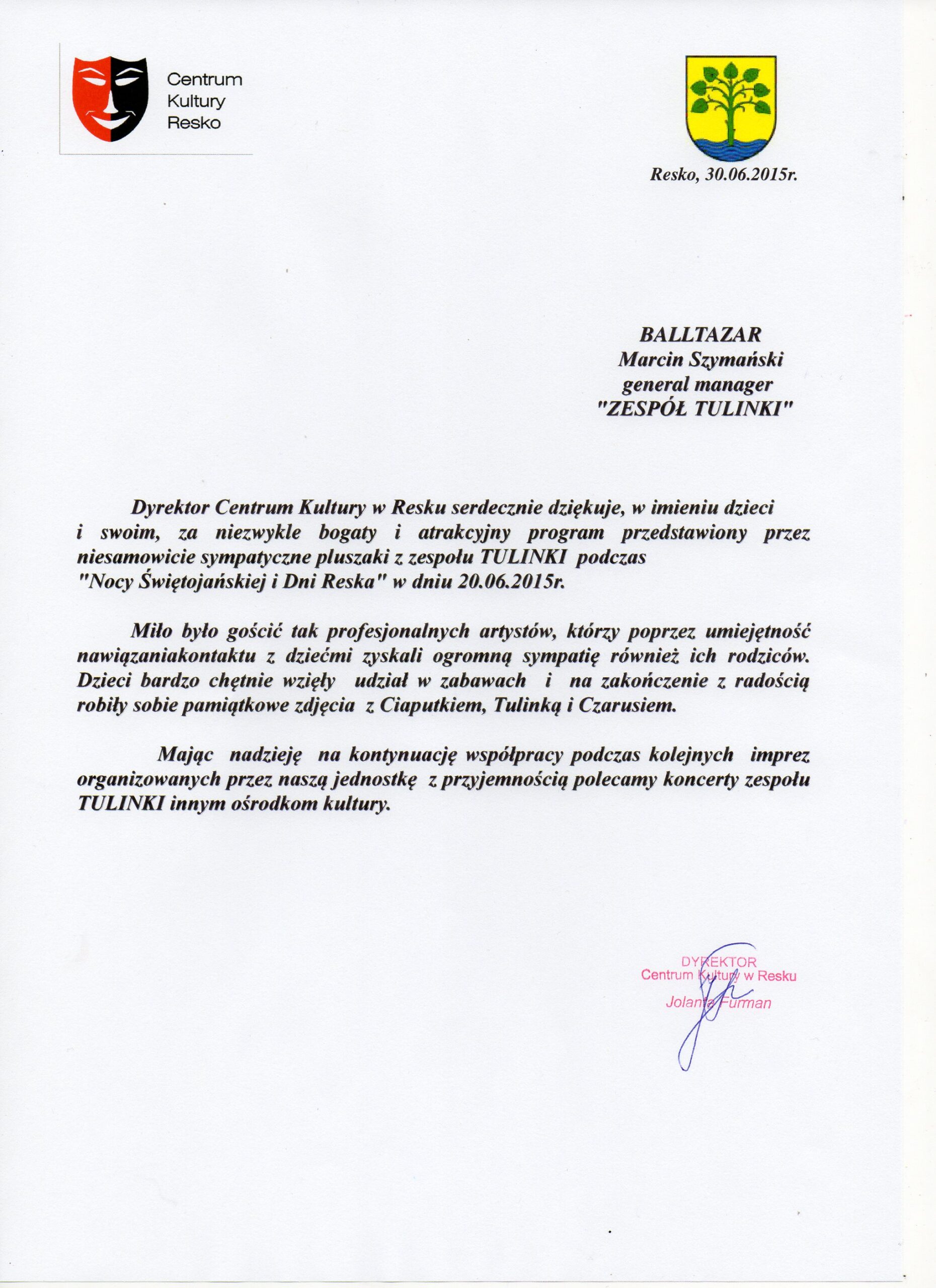 Centrum
Kultury
Resko

Resko, 30.06.2015r.

BALLTAZAR
Marcin Szymański
general manager
"ZESPÓŁ TULINKI"

Dyrektor Centrum Kultury w Resku serdecznie dziękuje, w imieniu dzieci i swoim, za niezwykle bogaty i atrakcyjny program przedstawiony przez niesamowicie sympatyczne pluszaki z zespołu TULINKI podczas "Nocy Świętojańskiej i Dni Reska" w dniu 20.06.2015r.

Miło było gościć tak profesjonalnych artystów, którzy poprzez umiejętność nawiązaniakontaktu z dziećmi zyskali ogromną sympatię również ich rodziców. Dzieci bardzo chętnie wzięły udział w zabawach i na zakończenie z radością robiły sobie pamiątkowe zdjęcia z Ciaputkiem, Tulinką i Czarusiem.

Mając nadzieję na kontynuację współpracy podczas kolejnych imprez organizowanych przez naszą jednostkę z przyjemnością polecamy koncerty zespołu TULINKI innym ośrodkom kultury.

DYREKTOR
Centrum Kultury w Resku
Jolanta Furman